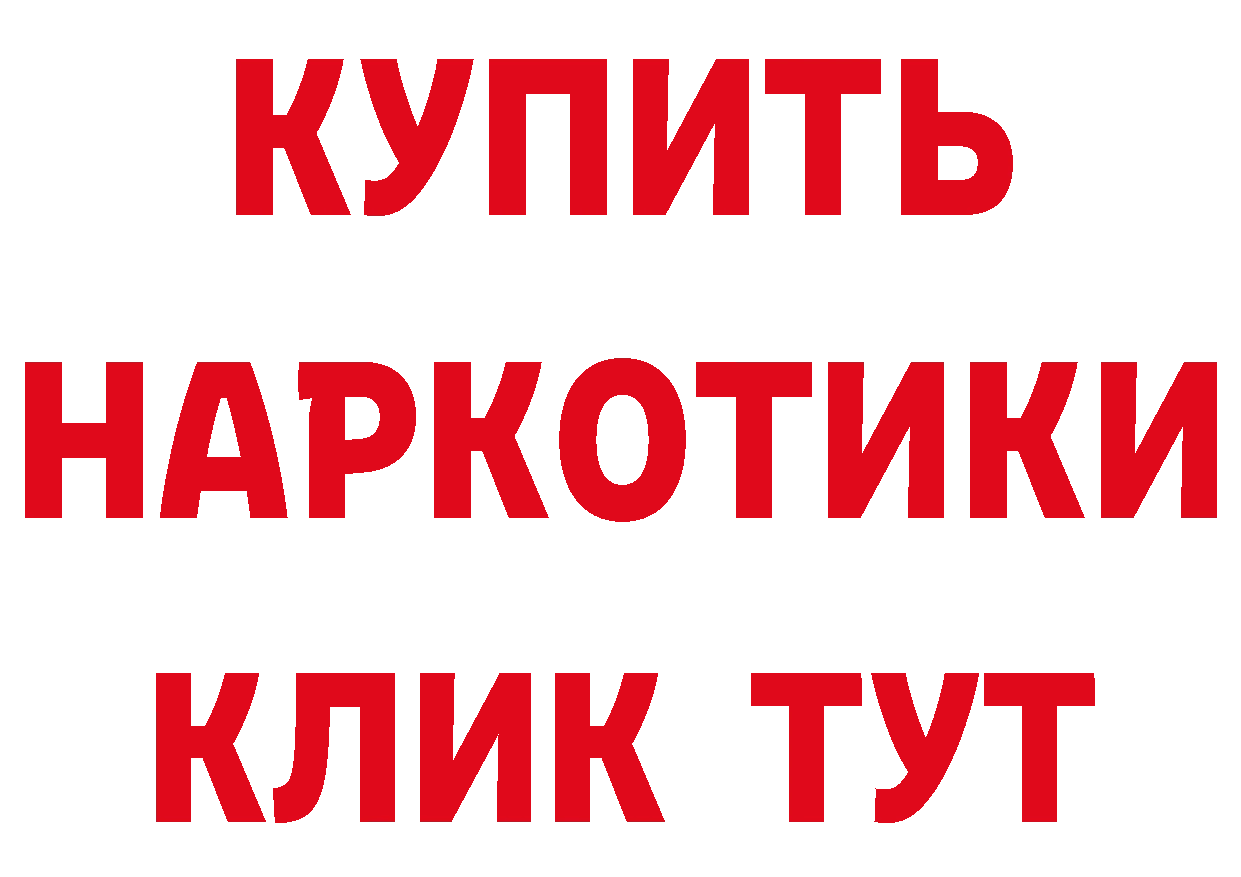 КУПИТЬ
НАРКОТИКИ
КЛИК ТУТ